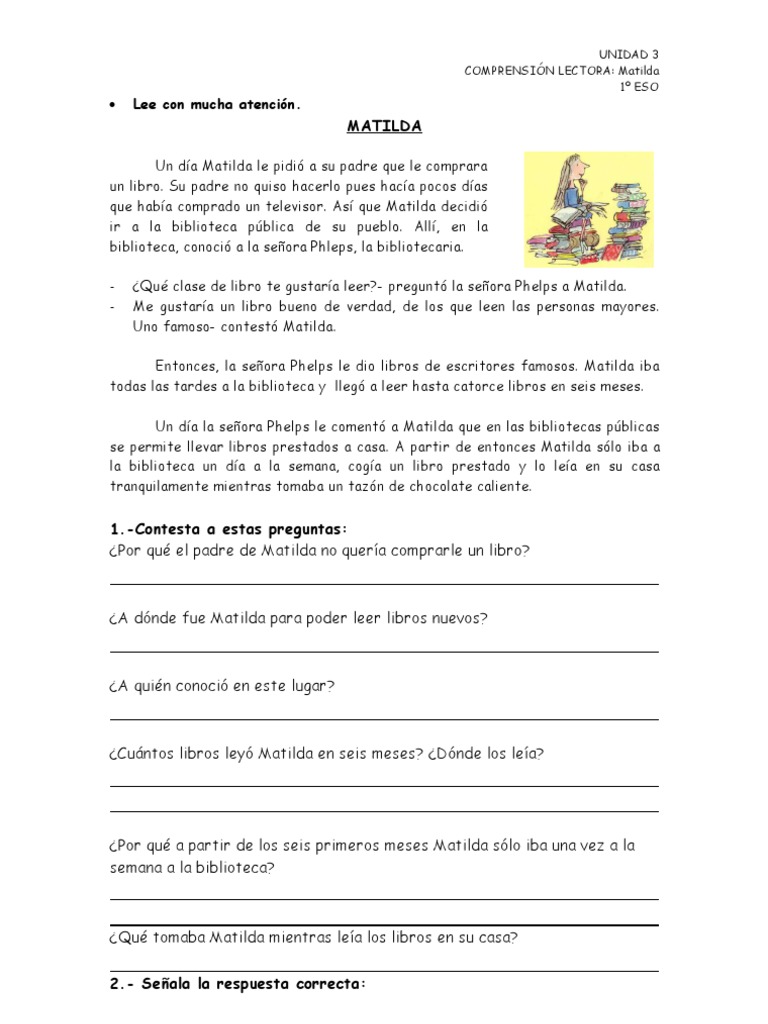 UNIDAD 3
COMPRENSIÓN LECTORA: Matilda
1º ESO

• Lee con mucha atención.

MATILDA

Un día Matilda le pidió a su padre que le comprara un libro. Su padre no quiso hacerlo pues hacía pocos días que había comprado un televisor. Así que Matilda decidió ir a la biblioteca pública de su pueblo. Allí, en la biblioteca, conoció a la señora Phleps, la bibliotecaria.

- ¿Qué clase de libro te gustaría leer?- preguntó la señora Phelps a Matilda.
- Me gustaría un libro bueno de verdad, de los que leen las personas mayores. Uno famoso- contestó Matilda.

Entonces, la señora Phelps le dio libros de escritores famosos. Matilda iba todas las tardes a la biblioteca y llegó a leer hasta catorce libros en seis meses.

Un día la señora Phelps le comentó a Matilda que en las bibliotecas públicas se permite llevar libros prestados a casa. A partir de entonces Matilda sólo iba a la biblioteca un día a la semana, cogía un libro prestado y lo leía en su casa tranquilamente mientras tomaba un tazón de chocolate caliente.

1.-Contesta a estas preguntas:
¿Por qué el padre de Matilda no quería comprarle un libro?

¿A dónde fue Matilda para poder leer libros nuevos?

¿A quién conoció en este lugar?

¿Cuántos libros leyó Matilda en seis meses? ¿Dónde los leía?

¿Por qué a partir de los seis primeros meses Matilda sólo iba una vez a la semana a la biblioteca?

¿Qué tomaba Matilda mientras leía los libros en su casa?

2.- Señala la respuesta correcta: